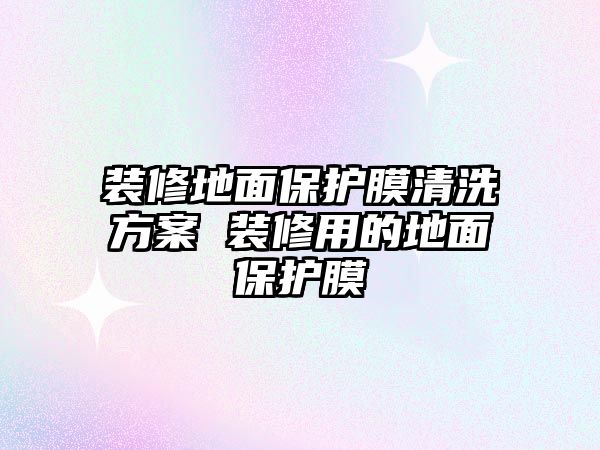 装修地面保护膜清洗方案 装修用的地面保护膜